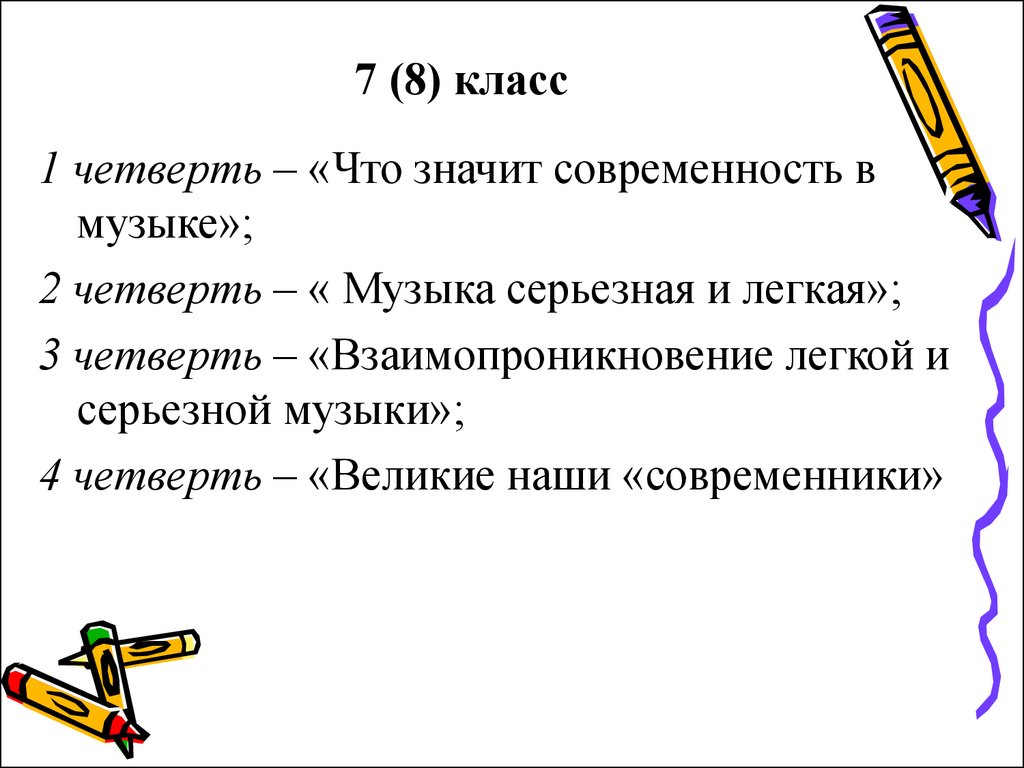 7 (8) класс

1 четверть – «Что значит современность в музыке»;

2 четверть – « Музыка серьезная и легкая»;

3 четверть – «Взаимопроникновение легкой и серьезной музыки»;

4 четверть – «Великие наши «современники»